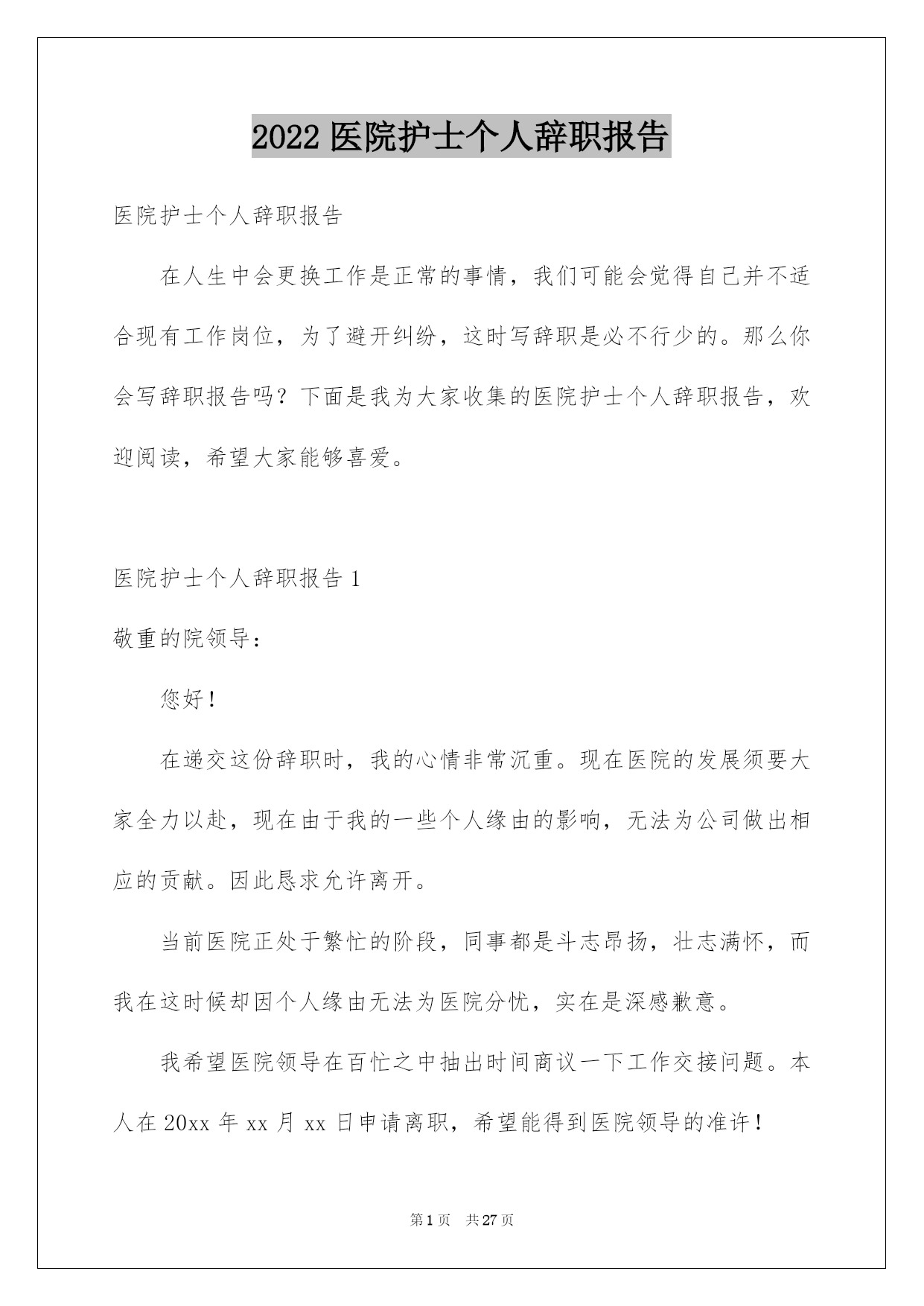 2022 医院护士个人辞职报告

医院护士个人辞职报告

在人生中会更换工作是正常的事情，我们可能会觉得自己并不适合现有工作岗位，为了避开纠纷，这时写辞职是必不行少的。那么你会写辞职报告吗？下面是我为大家收集的医院护士个人辞职报告，欢迎阅读，希望大家能够喜爱。

医院护士个人辞职报告 1

敬重的院领导：

您好！

在递交这份辞职时，我的心情非常沉重。现在医院的发展须要大家全力以赴，现在由于我的一些个人缘由的影响，无法为公司做出相应的贡献。因此恳求允许离开。

当前医院正处于繁忙的阶段，同事都是斗志昂扬，壮志满怀，而我在这时候却因个人缘由无法为医院分忧，实在是深感歉意。

我希望医院领导在百忙之中抽出时间商议一下工作交接问题。本人在 20xx 年 xx 月 xx 日申请离职，希望能得到医院领导的准许！

第 1 页　共 27 页